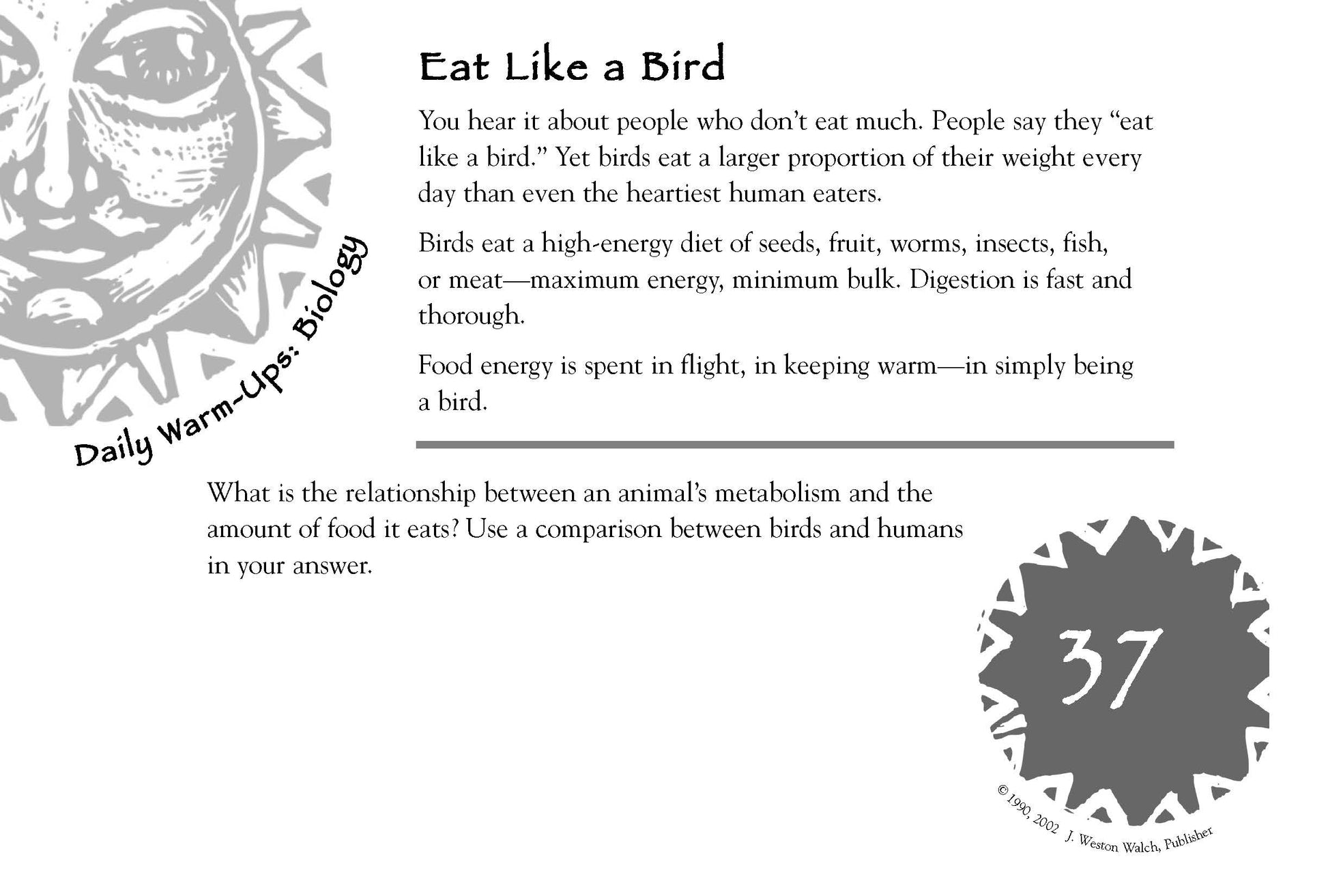 Daily Warm-Ups: Biology

Eat Like a Bird

You hear it about people who don't eat much. People say they "eat like a bird." Yet birds eat a larger proportion of their weight every day than even the heartiest human eaters.

Birds eat a high-energy diet of seeds, fruit, worms, insects, fish, or meat—maximum energy, minimum bulk. Digestion is fast and thorough.

Food energy is spent in flight, in keeping warm—in simply being a bird.

What is the relationship between an animal's metabolism and the amount of food it eats? Use a comparison between birds and humans in your answer.

37

© 1990, 2002 J. Weston Walch, Publisher